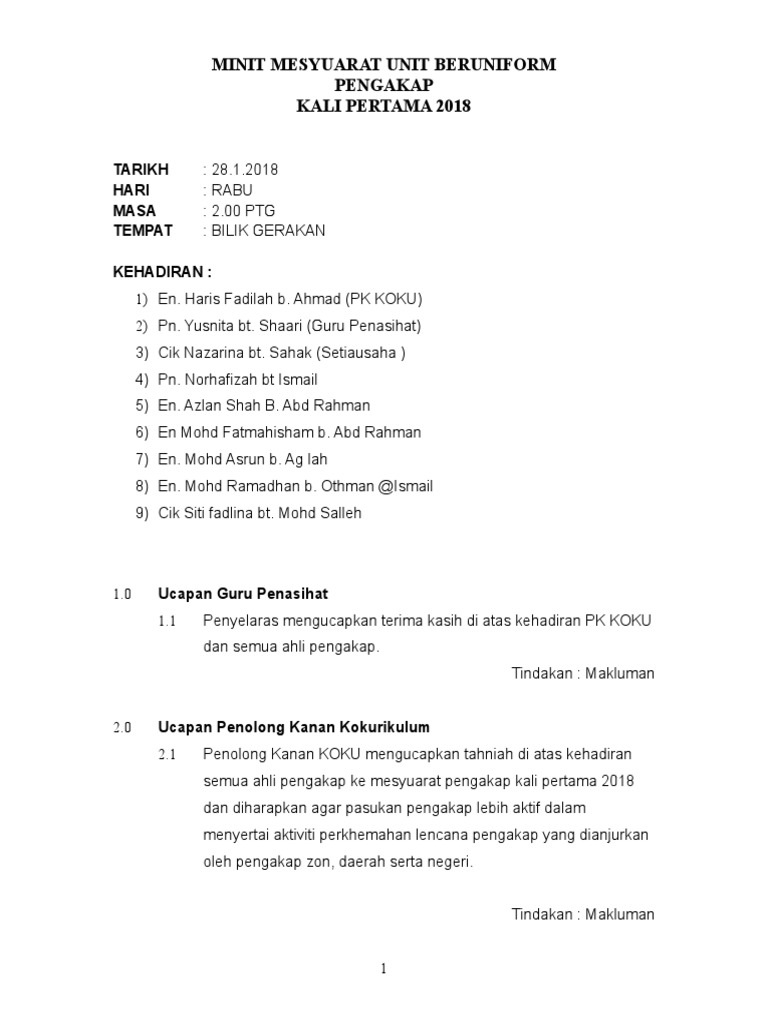 MINIT MESYUARAT UNIT BERUNIFORM
PENGAKAP
KALI PERTAMA 2018

TARIKH : 28.1.2018
HARI : RABU
MASA : 2.00 PTG
TEMPAT : BILIK GERAKAN

KEHADIRAN :
1) En. Haris Fadilah b. Ahmad (PK KOKU)
2) Pn. Yusnita bt. Shaari (Guru Penasihat)
3) Cik Nazarina bt. Sahak (Setiausaha )
4) Pn. Norhafizah bt Ismail
5) En. Azlan Shah B. Abd Rahman
6) En Mohd Fatmahisham b. Abd Rahman
7) En. Mohd Asrun b. Ag lah
8) En. Mohd Ramadhan b. Othman @Ismail
9) Cik Siti fadlina bt. Mohd Salleh

1.0 Ucapan Guru Penasihat
1.1 Penyelaras mengucapkan terima kasih di atas kehadiran PK KOKU dan semua ahli pengakap.
Tindakan : Makluman

2.0 Ucapan Penolong Kanan Kokurikulum
2.1 Penolong Kanan KOKU mengucapkan tahniah di atas kehadiran semua ahli pengakap ke mesyuarat pengakap kali pertama 2018 dan diharapkan agar pasukan pengakap lebih aktif dalam menyertai aktiviti perkhemahan lencana pengakap yang dianjurkan oleh pengakap zon, daerah serta negeri.

Tindakan : Makluman

1